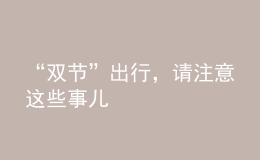 “双节”出行，请注意这些事儿